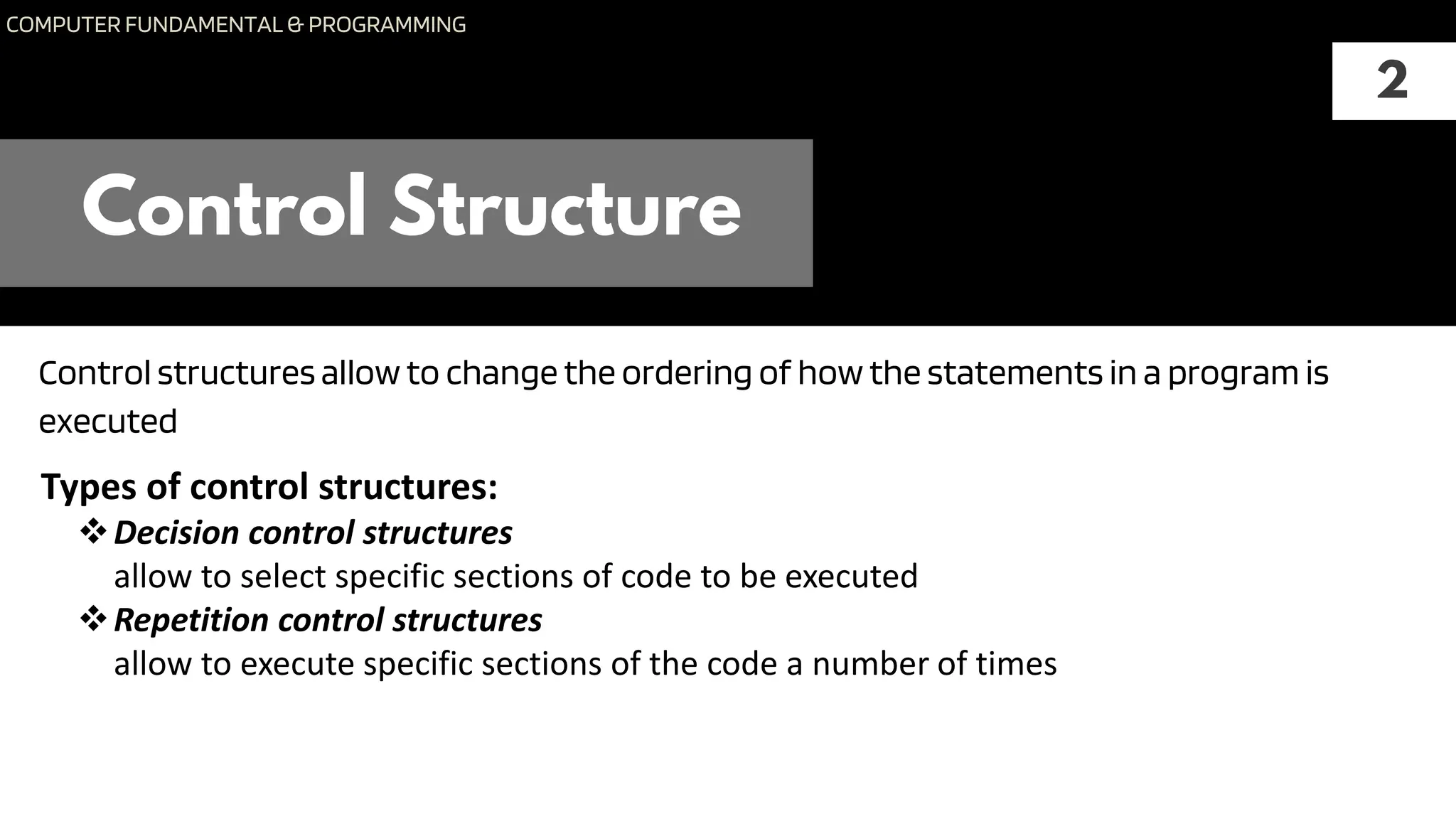 COMPUTER FUNDAMENTAL & PROGRAMMING

2

Control Structure

Control structures allow to change the ordering of how the statements in a program is executed

Types of control structures:

❖ Decision control structures
allow to select specific sections of code to be executed

❖ Repetition control structures
allow to execute specific sections of the code a number of times